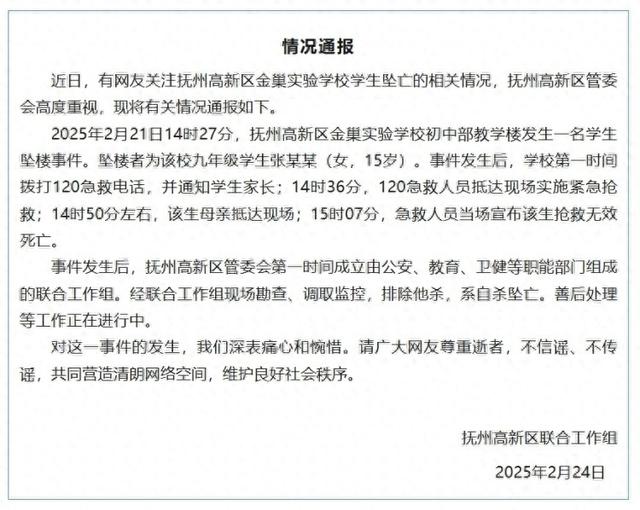 情况通报

近日，有网友关注抚州高新区金巢实验学校学生坠亡的相关情况，抚州高新区管委会高度重视，现将有关情况通报如下。

2025年2月21日14时27分，抚州高新区金巢实验学校初中部教学楼发生一名学生坠楼事件。坠楼者为该校九年级学生张某某（女，15岁）。事件发生后，学校第一时间拨打120急救电话，并通知学生家长；14时36分，120急救人员抵达现场实施紧急抢救；14时50分左右，该生母亲抵达现场；15时07分，急救人员当场宣布该生抢救无效死亡。

事件发生后，抚州高新区管委会第一时间成立由公安、教育、卫健等职能部门组成的联合工作组。经联合工作组现场勘查、调取监控，排除他杀，系自杀坠亡。善后处理等工作正在进行中。

对这一事件的发生，我们深表痛心和惋惜。请广大网友尊重逝者，不信谣、不传谣，共同营造清朗网络空间，维护良好社会秩序。

抚州高新区联合工作组

2025年2月24日